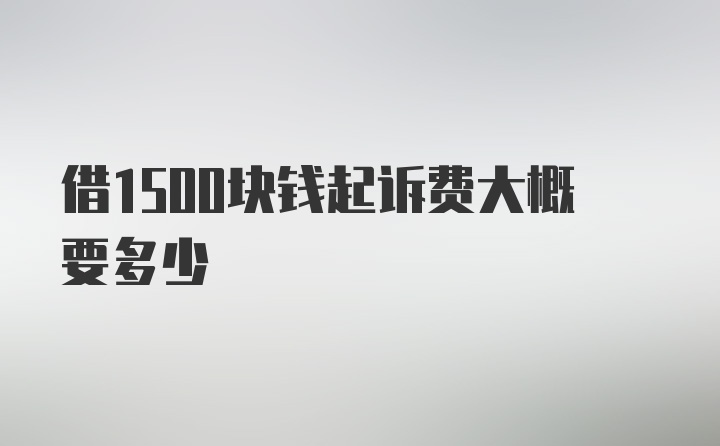 借1500块钱起诉费大概要多少